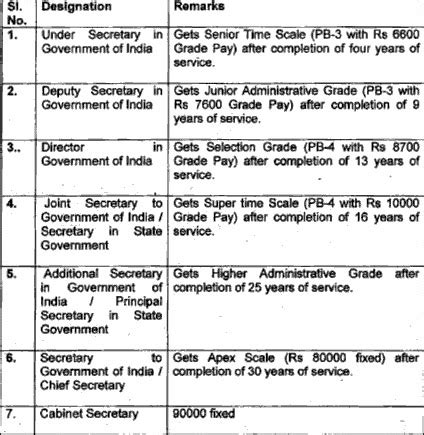 | Sl. No. | Designation | Remarks |
|---|---|---|
| 1. | Under Secretary in Government of India | Gets Senior Time Scale (PB-3 with Rs 6600 Grade Pay) after completion of four years of service. |
| 2. | Deputy Secretary in Government of India | Gets Junior Administrative Grade (PB-3 with Rs 7600 Grade Pay) after completion of 9 years of service. |
| 3.. | Director in Government of India | Gets Selection Grade (PB-4 with Rs 8700 Grade Pay) after completion of 13 years of service. |
| 4. | Joint Secretary to Government of India / Secretary in State Government | Gets Super time Scale (PB-4 with Rs 10000 Grade Pay) after completion of 16 years of service. |
| 5. | Additional Secretary in Government of India / Principal Secretary in State Government | Gets Higher Administrative Grade after completion of 25 years of service. |
| 6. | Secretary to Government of India / Chief Secretary | Gets Apex Scale (Rs 80000 fixed) after completion of 30 years of service. |
| 7. | Cabinet Secretary | 90000 fixed |